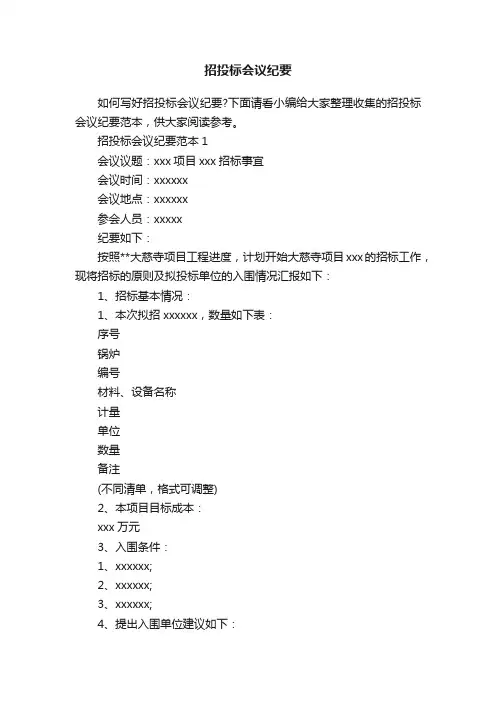 招投标会议纪要

如何写好招投标会议纪要?下面请看小编给大家整理收集的招投标会议纪要范本，供大家阅读参考。

招投标会议纪要范本 1

会议议题：xxx 项目 xxx 招标事宜

会议时间：xxxxxx

会议地点：xxxxxx

参会人员：xxxxx

纪要如下：

按照**大慈寺项目工程进度，计划开始大慈寺项目 xxx 的招标工作，现将招标的原则及拟投标单位的入围情况汇报如下：

1、招标基本情况：

1、本次拟招 xxxxxx，数量如下表：

序号

锅炉

编号

材料、设备名称

计量

单位

数量

备注

(不同清单，格式可调整)

2、本项目目标成本：

xxx 万元

3、入围条件：

1、xxxxxx;

2、xxxxxx;

3、xxxxxx;

4、提出入围单位建议如下：